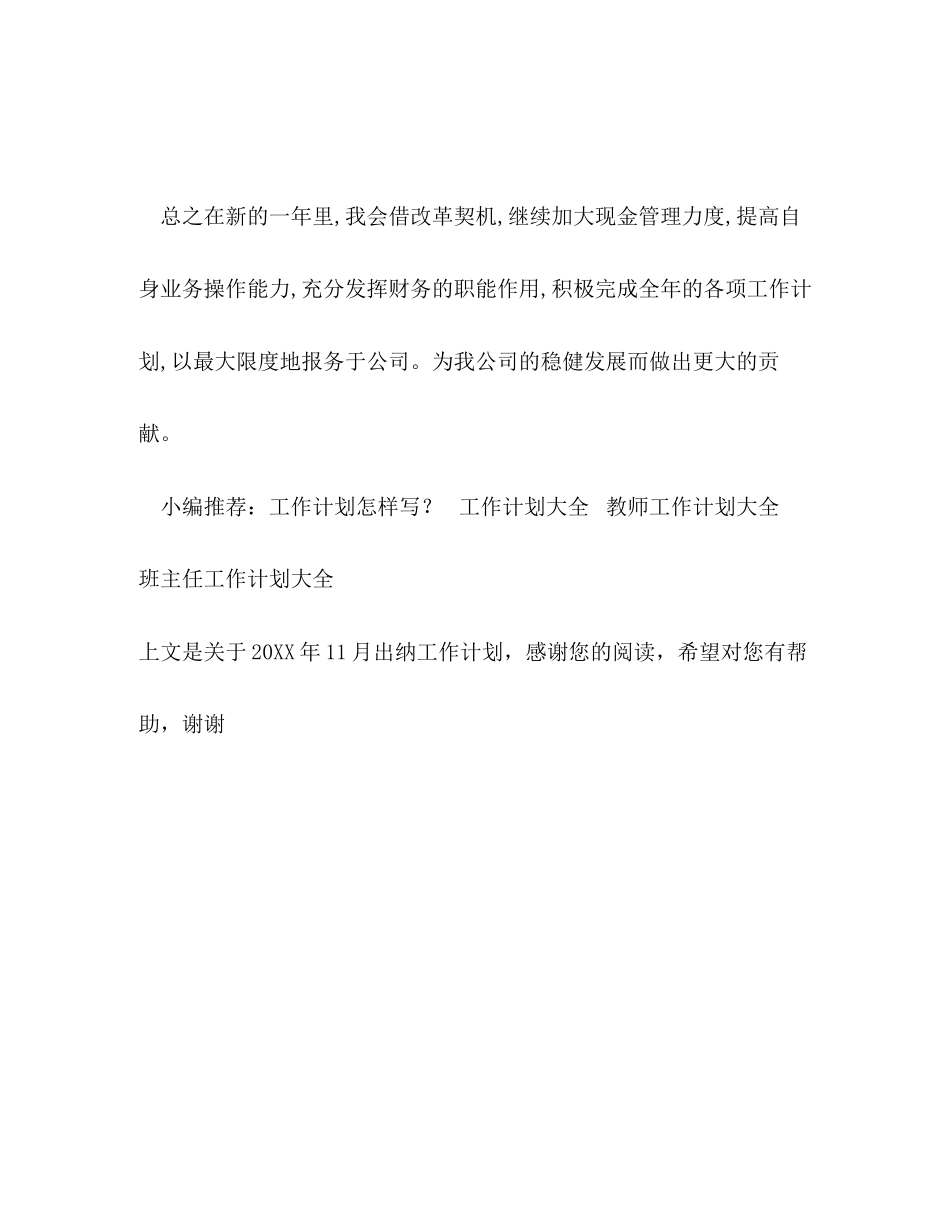 总之在新的一年里,我会借改革契机,继续加大现金管理力度,提高自身业务操作能力,充分发挥财务的职能作用,积极完成全年的各项工作计划,以最大限度地报务于公司。为我公司的稳健发展而做出更大的贡献。

小编推荐：工作计划怎样写？ 工作计划大全 教师工作计划大全 班主任工作计划大全

上文是关于20XX年11月出纳工作计划，感谢您的阅读，希望对您有帮助，谢谢